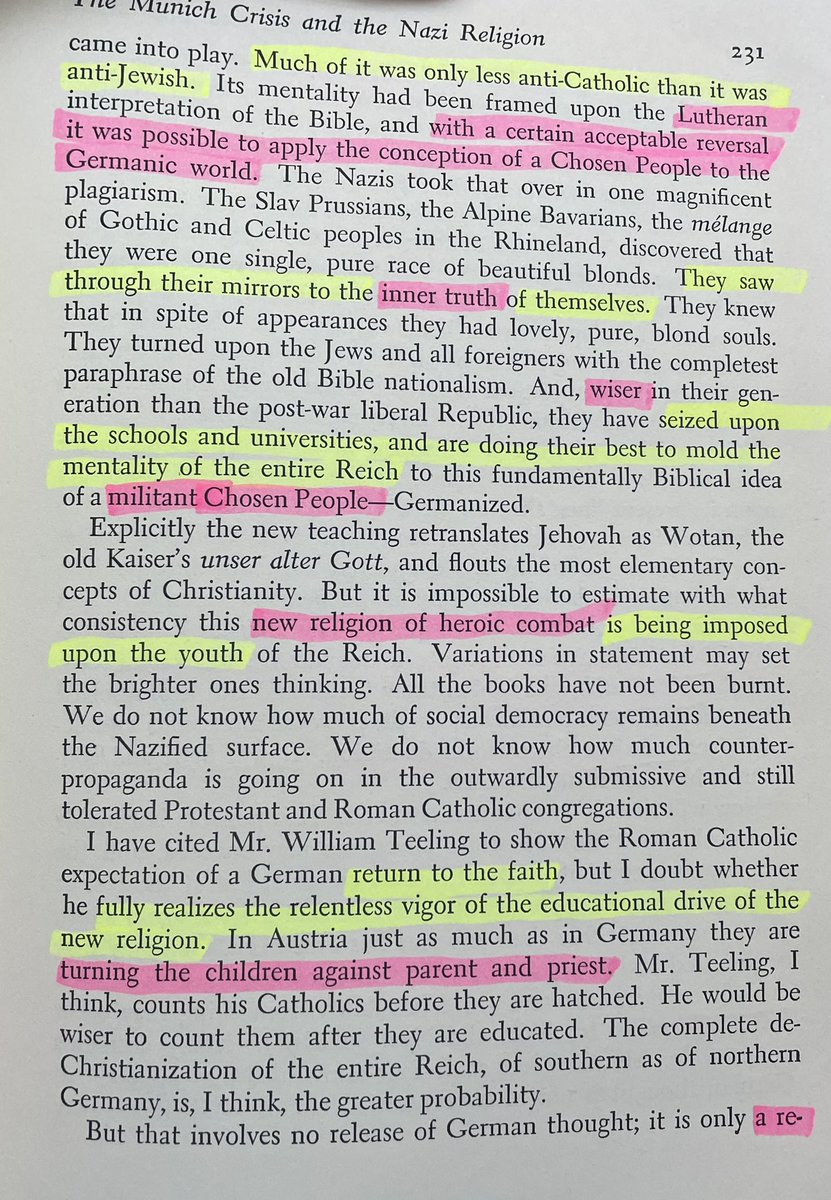 The Munich Crisis and the Nazi Religion 231

came into play. Much of it was only less anti-Catholic than it was anti-Jewish. Its mentality had been framed upon the Lutheran interpretation of the Bible, and with a certain acceptable reversal it was possible to apply the conception of a Chosen People to the Germanic world. The Nazis took that over in one magnificent plagiarism. The Slav Prussians, the Alpine Bavarians, the mélange of Gothic and Celtic peoples in the Rhineland, discovered that they were one single, pure race of beautiful blonds. They saw through their mirrors to the inner truth of themselves. They knew that in spite of appearances they had lovely, pure, blond souls. They turned upon the Jews and all foreigners with the completest paraphrase of the old Bible nationalism. And, wiser in their generation than the post-war liberal Republic, they have seized upon the schools and universities, and are doing their best to mold the mentality of the entire Reich to this fundamentally Biblical idea of a militant Chosen People—Germanized.

Explicitly the new teaching retranslates Jehovah as Wotan, the old Kaiser's unser alter Gott, and flouts the most elementary concepts of Christianity. But it is impossible to estimate with what consistency this new religion of heroic combat is being imposed upon the youth of the Reich. Variations in statement may set the brighter ones thinking. All the books have not been burnt. We do not know how much of social democracy remains beneath the Nazified surface. We do not know how much counter-propaganda is going on in the outwardly submissive and still tolerated Protestant and Roman Catholic congregations.

I have cited Mr. William Teeling to show the Roman Catholic expectation of a German return to the faith, but I doubt whether he fully realizes the relentless vigor of the educational drive of the new religion. In Austria just as much as in Germany they are turning the children against parent and priest. Mr. Teeling, I think, counts his Catholics before they are hatched. He would be wiser to count them after they are educated. The complete de-Christianization of the entire Reich, of southern as of northern Germany, is, I think, the greater probability.

But that involves no release of German thought; it is only a re-